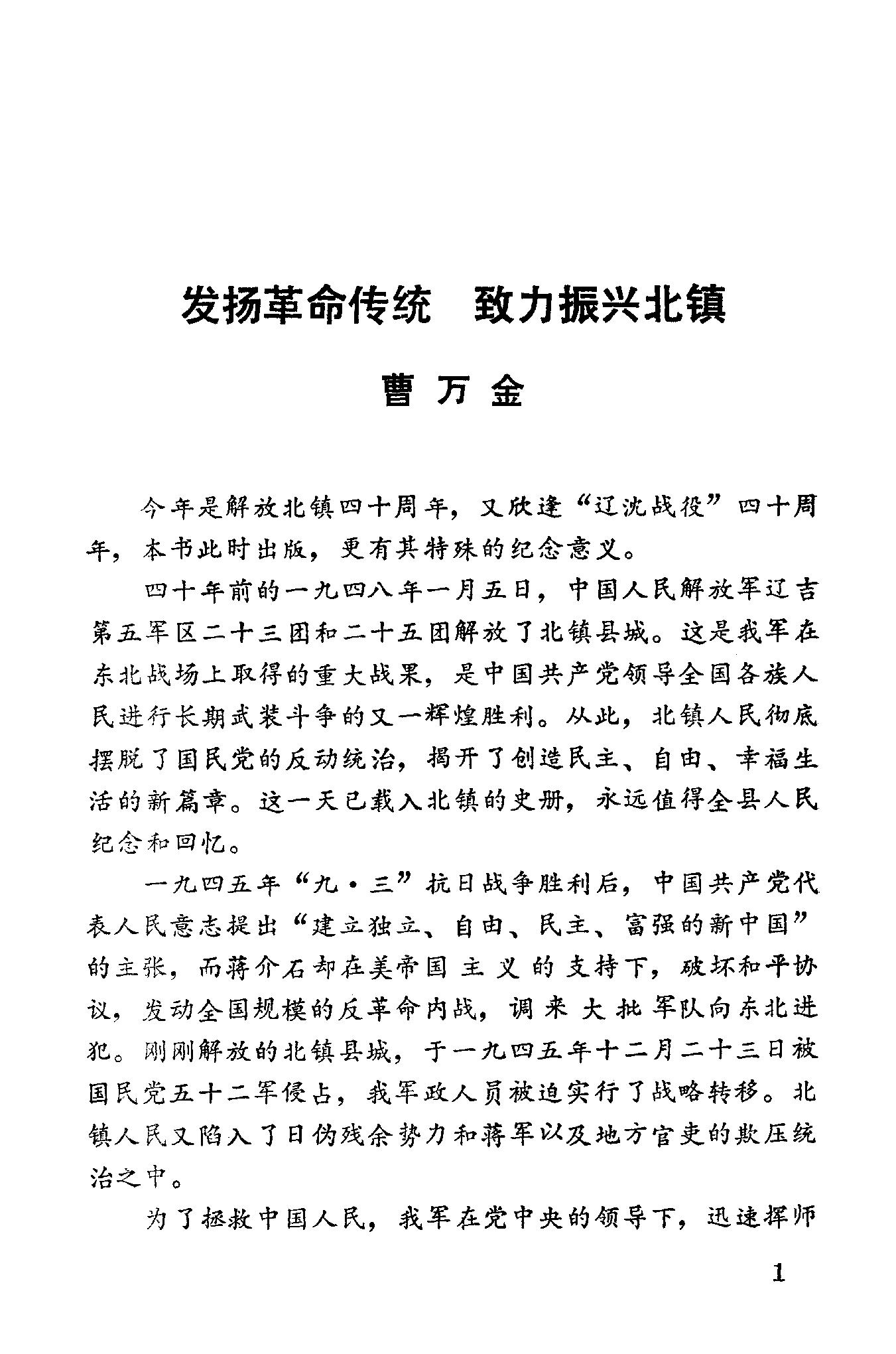 发扬革命传统　致力振兴北镇

曹万金

今年是解放北镇四十周年，又欣逢“辽沈战役”四十周年，本书此时出版，更有其特殊的纪念意义。

四十年前的一九四八年一月五日，中国人民解放军辽吉第五军区二十三团和二十五团解放了北镇县城。这是我军在东北战场上取得的重大战果，是中国共产党领导全国各族人民进行长期武装斗争的又一辉煌胜利。从此，北镇人民彻底摆脱了国民党的反动统治，揭开了创造民主、自由、幸福生活的新篇章。这一天已载入北镇的史册，永远值得全县人民纪念和回忆。

一九四五年“九·三”抗日战争胜利后，中国共产党代表人民意志提出“建立独立、自由、民主、富强的新中国”的主张，而蒋介石却在美帝国主义的支持下，破坏和平协议，发动全国规模的反革命内战，调来大批军队向东北进犯。刚刚解放的北镇县城，于一九四五年十二月二十三日被国民党五十二军侵占，我军政人员被迫实行了战略转移。北镇人民又陷入了日伪残余势力和蒋军以及地方官吏的欺压统治之中。

为了拯救中国人民，我军在党中央的领导下，迅速挥师

1